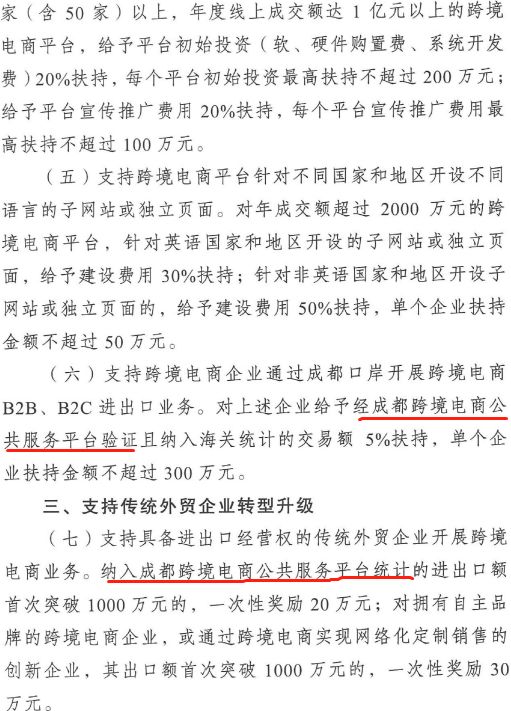 家（含 50 家）以上，年度线上成交额达 1 亿元以上的跨境电商平台，给予平台初始投资（软、硬件购置费、系统开发费）20%扶持，每个平台初始投资最高扶持不超过 200 万元；给予平台宣传推广费用 20%扶持，每个平台宣传推广费用最高扶持不超过 100 万元。

（五）支持跨境电商平台针对不同国家和地区开设不同语言的子网站或独立页面。对年成交额超过 2000 万元的跨境电商平台，针对英语国家和地区开设的子网站或独立页面，给予建设费用 30%扶持；针对非英语国家和地区开设子网站或独立页面的，给予建设费用 50%扶持，单个企业扶持金额不超过 50 万元。

（六）支持跨境电商企业通过成都口岸开展跨境电商 B2B、B2C 进出口业务。对上述企业给予经成都跨境电商公共服务平台验证且纳入海关统计的交易额 5%扶持，单个企业扶持金额不超过 300 万元。

三、支持传统外贸企业转型升级

（七）支持具备进出口经营权的传统外贸企业开展跨境电商业务。纳入成都跨境电商公共服务平台统计的进出口额首次突破 1000 万元的，一次性奖励 20 万元；对拥有自主品牌的跨境电商企业，或通过跨境电商实现网络化定制销售的创新企业，其出口额首次突破 1000 万元的，一次性奖励 30 万元。